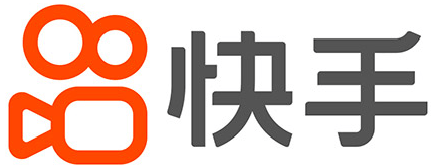 快手